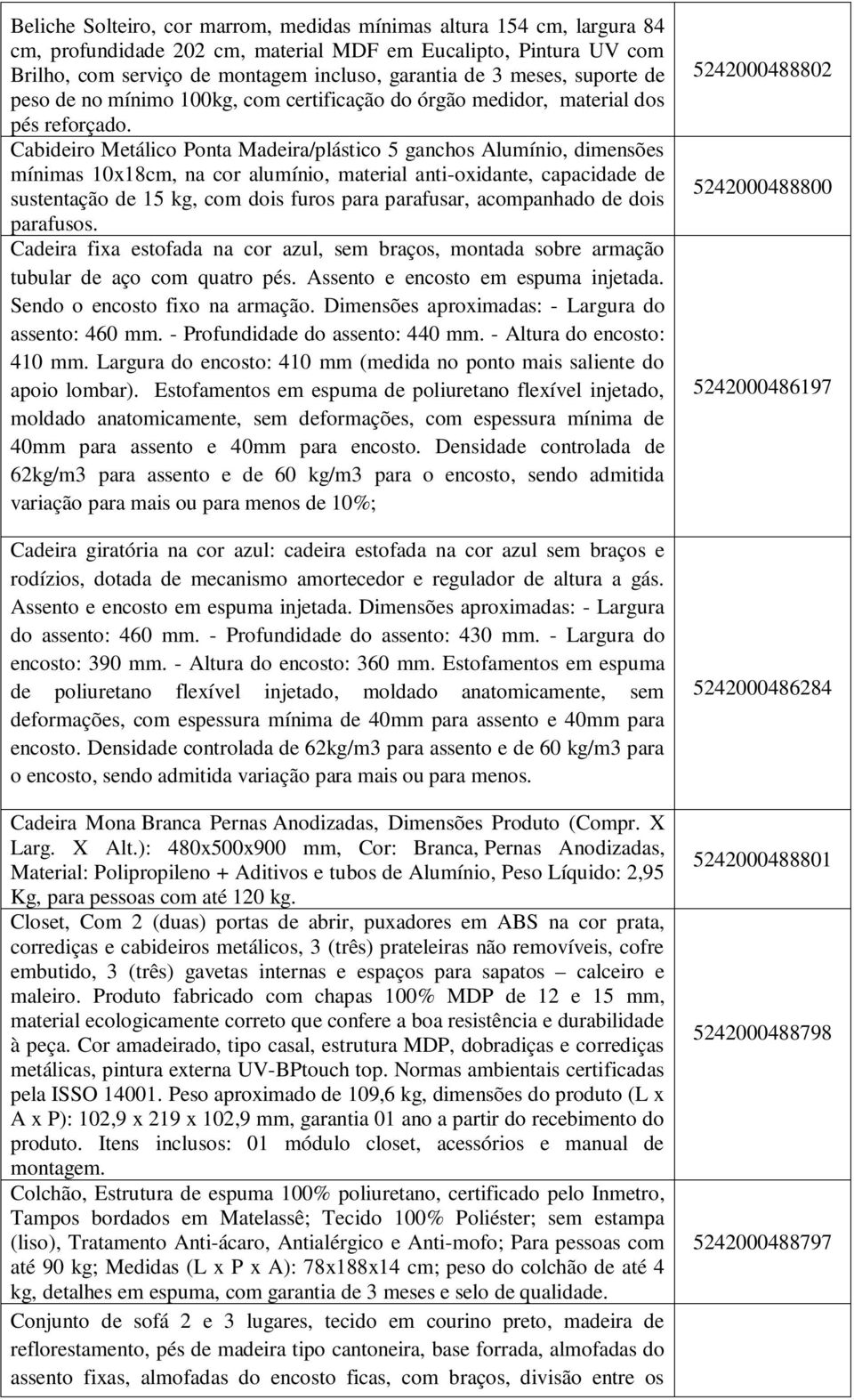 | | |
|---|---|
| Beliche Solteiro, cor marrom, medidas mínimas altura 154 cm, largura 84 cm, profundidade 202 cm, material MDF em Eucalipto, Pintura UV com Brilho, com serviço de montagem incluso, garantia de 3 meses, suporte de peso de no mínimo 100kg, com certificação do órgão medidor, material dos pés reforçado. | 5242000488802 |
| Cabideiro Metálico Ponta Madeira/plástico 5 ganchos Alumínio, dimensões mínimas 10x18cm, na cor alumínio, material anti-oxidante, capacidade de sustentação de 15 kg, com dois furos para parafusar, acompanhado de dois parafusos. | 5242000488800 |
| Cadeira fixa estofada na cor azul, sem braços, montada sobre armação tubular de aço com quatro pés. Assento e encosto em espuma injetada. Sendo o encosto fixo na armação. Dimensões aproximadas: - Largura do assento: 460 mm. - Profundidade do assento: 440 mm. - Altura do encosto: 410 mm. Largura do encosto: 410 mm (medida no ponto mais saliente do apoio lombar). Estofamentos em espuma de poliuretano flexível injetado, moldado anatomicamente, sem deformações, com espessura mínima de 40mm para assento e 40mm para encosto. Densidade controlada de 62kg/m3 para assento e de 60 kg/m3 para o encosto, sendo admitida variação para mais ou para menos de 10%; | 5242000486197 |
| Cadeira giratória na cor azul: cadeira estofada na cor azul sem braços e rodízios, dotada de mecanismo amortecedor e regulador de altura a gás. Assento e encosto em espuma injetada. Dimensões aproximadas: - Largura do assento: 460 mm. - Profundidade do assento: 430 mm. - Largura do encosto: 390 mm. - Altura do encosto: 360 mm. Estofamentos em espuma de poliuretano flexível injetado, moldado anatomicamente, sem deformações, com espessura mínima de 40mm para assento e 40mm para encosto. Densidade controlada de 62kg/m3 para assento e de 60 kg/m3 para o encosto, sendo admitida variação para mais ou para menos. | 5242000486284 |
| Cadeira Mona Branca Pernas Anodizadas, Dimensões Produto (Compr. X Larg. X Alt.): 480x500x900 mm, Cor: Branca, Pernas Anodizadas, Material: Polipropileno + Aditivos e tubos de Alumínio, Peso Líquido: 2,95 Kg, para pessoas com até 120 kg. | 5242000488801 |
| Closet, Com 2 (duas) portas de abrir, puxadores em ABS na cor prata, corrediças e cabideiros metálicos, 3 (três) prateleiras não removíveis, cofre embutido, 3 (três) gavetas internas e espaços para sapatos – calceiro e maleiro. Produto fabricado com chapas 100% MDP de 12 e 15 mm, material ecologicamente correto que confere a boa resistência e durabilidade à peça. Cor amadeirado, tipo casal, estrutura MDP, dobradiças e corrediças metálicas, pintura externa UV-BPtouch top. Normas ambientais certificadas pela ISSO 14001. Peso aproximado de 109,6 kg, dimensões do produto (L x A x P): 102,9 x 219 x 102,9 mm, garantia 01 ano a partir do recebimento do produto. Itens inclusos: 01 módulo closet, acessórios e manual de montagem. | 5242000488798 |
| Colchão, Estrutura de espuma 100% poliuretano, certificado pelo Inmetro, Tampos bordados em Matelassê; Tecido 100% Poliéster; sem estampa (liso), Tratamento Anti-ácaro, Antialérgico e Anti-mofo; Para pessoas com até 90 kg; Medidas (L x P x A): 78x188x14 cm; peso do colchão de até 4 kg, detalhes em espuma, com garantia de 3 meses e selo de qualidade. | 5242000488797 |
| Conjunto de sofá 2 e 3 lugares, tecido em courino preto, madeira de reflorestamento, pés de madeira tipo cantoneira, base forrada, almofadas do assento fixas, almofadas do encosto ficas, com braços, divisão entre os | |